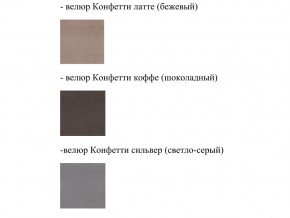 - велюр Конфетти латте (бежевый)

- велюр Конфетти коффе (шоколадный)

-велюр Конфетти сильвер (светло-серый)